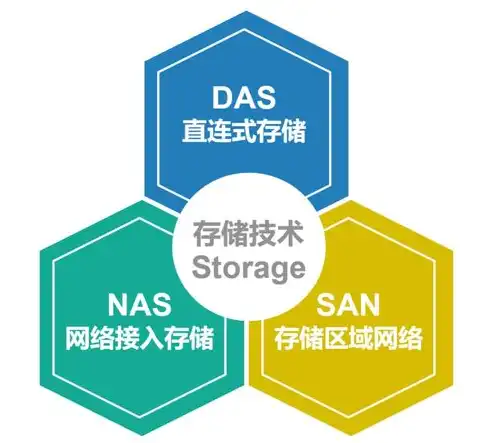 DAS
直连式存储

存储技术
Storage

NAS
网络接入存储

SAN
存储区域网络